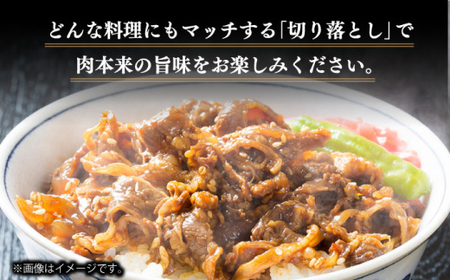 どんな料理にもマッチする「切り落とし」で

肉本来の旨味をお楽しみください。

※画像はイメージです。